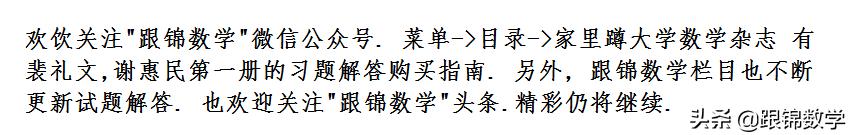 欢饮关注"跟锦数学"微信公众号. 菜单->目录->家里蹲大学数学杂志 有裴礼文,谢惠民第一册的习题解答购买指南. 另外, 跟锦数学栏目也不断更新试题解答. 也欢迎关注"跟锦数学"头条.精彩仍将继续.

头条 @跟锦数学